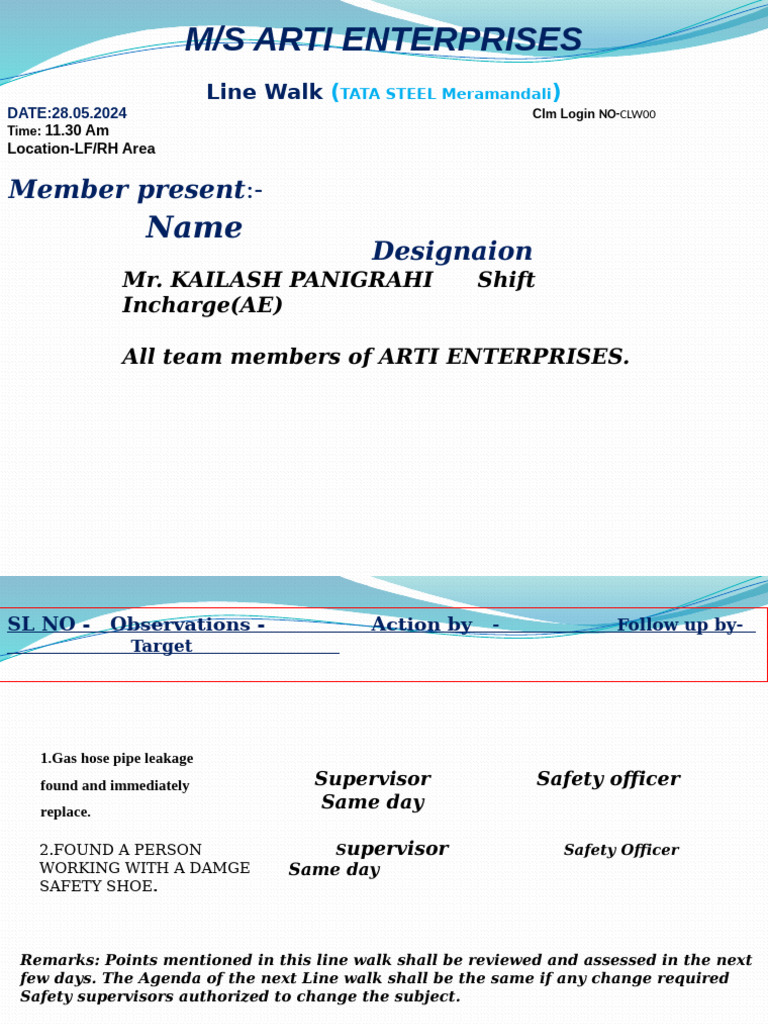 M/S ARTI ENTERPRISES

Line Walk (TATA STEEL Meramandali)

DATE:28.05.2024
Time: 11.30 Am
Location-LF/RH Area

Clm Login NO-CLW00

Member present:-

Name

Designaion

Mr. KAILASH PANIGRAHI Shift Incharge(AE)

All team members of ARTI ENTERPRISES.

SL NO - Observations - Action by - Follow up by- Target

1.Gas hose pipe leakage found and immediately replace.

Supervisor
Same day

Safety officer

2.FOUND A PERSON WORKING WITH A DAMGE SAFETY SHOE.

supervisor
Same day

Safety Officer

Remarks: Points mentioned in this line walk shall be reviewed and assessed in the next few days. The Agenda of the next Line walk shall be the same if any change required Safety supervisors authorized to change the subject.